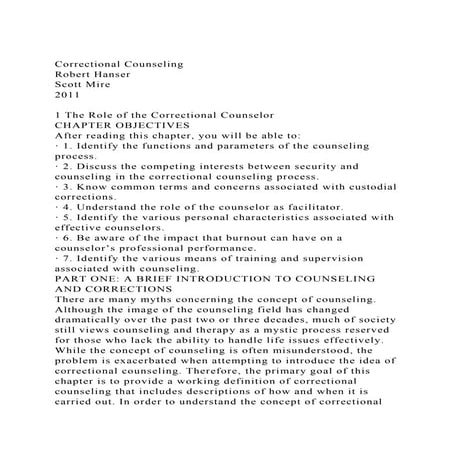 Correctional Counseling
Robert Hanser
Scott Mire
2011

1 The Role of the Correctional Counselor
CHAPTER OBJECTIVES
After reading this chapter, you will be able to:
· 1. Identify the functions and parameters of the counseling process.
· 2. Discuss the competing interests between security and counseling in the correctional counseling process.
· 3. Know common terms and concerns associated with custodial corrections.
· 4. Understand the role of the counselor as facilitator.
· 5. Identify the various personal characteristics associated with effective counselors.
· 6. Be aware of the impact that burnout can have on a counselor's professional performance.
· 7. Identify the various means of training and supervision associated with counseling.
PART ONE: A BRIEF INTRODUCTION TO COUNSELING AND CORRECTIONS
There are many myths concerning the concept of counseling. Although the image of the counseling field has changed dramatically over the past two or three decades, much of society still views counseling and therapy as a mystic process reserved for those who lack the ability to handle life issues effectively. While the concept of counseling is often misunderstood, the problem is exacerbated when attempting to introduce the idea of correctional counseling. Therefore, the primary goal of this chapter is to provide a working definition of correctional counseling that includes descriptions of how and when it is carried out. In order to understand the concept of correctional